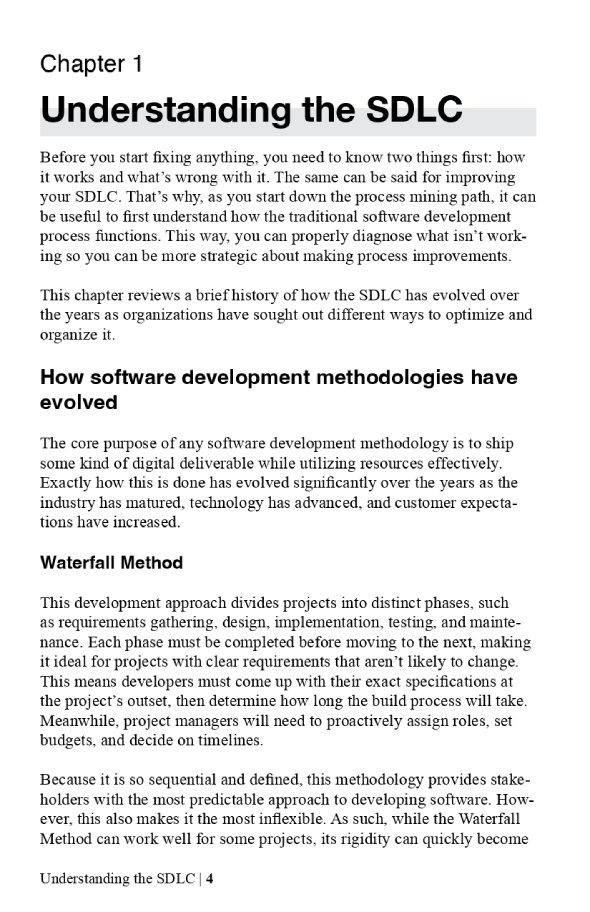 Chapter 1

Understanding the SDLC

Before you start fixing anything, you need to know two things first: how it works and what's wrong with it. The same can be said for improving your SDLC. That's why, as you start down the process mining path, it can be useful to first understand how the traditional software development process functions. This way, you can properly diagnose what isn't working so you can be more strategic about making process improvements.

This chapter reviews a brief history of how the SDLC has evolved over the years as organizations have sought out different ways to optimize and organize it.

How software development methodologies have evolved

The core purpose of any software development methodology is to ship some kind of digital deliverable while utilizing resources effectively. Exactly how this is done has evolved significantly over the years as the industry has matured, technology has advanced, and customer expectations have increased.

Waterfall Method

This development approach divides projects into distinct phases, such as requirements gathering, design, implementation, testing, and maintenance. Each phase must be completed before moving to the next, making it ideal for projects with clear requirements that aren't likely to change. This means developers must come up with their exact specifications at the project's outset, then determine how long the build process will take. Meanwhile, project managers will need to proactively assign roles, set budgets, and decide on timelines.

Because it is so sequential and defined, this methodology provides stakeholders with the most predictable approach to developing software. However, this also makes it the most inflexible. As such, while the Waterfall Method can work well for some projects, its rigidity can quickly become

Understanding the SDLC | 4